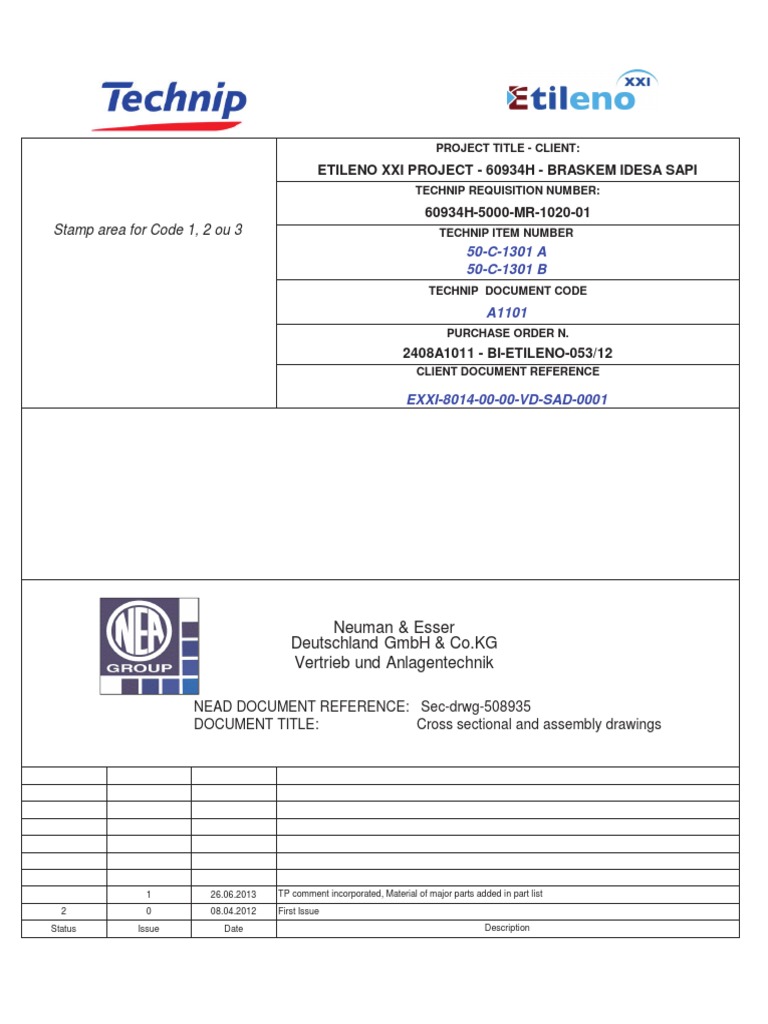 Technip

Etileno XXI

Stamp area for Code 1, 2 ou 3

PROJECT TITLE - CLIENT:
ETILENO XXI PROJECT - 60934H - BRASKEM IDESA SAPI
TECHNIP REQUISITION NUMBER:
60934H-5000-MR-1020-01
TECHNIP ITEM NUMBER
50-C-1301 A
50-C-1301 B
TECHNIP DOCUMENT CODE
A1101
PURCHASE ORDER N.
2408A1011 - BI-ETILENO-053/12
CLIENT DOCUMENT REFERENCE
EXXI-8014-00-00-VD-SAD-0001

NEA GROUP

Neuman & Esser
Deutschland GmbH & Co.KG
Vertrieb und Anlagentechnik

NEAD DOCUMENT REFERENCE: Sec-drwg-508935
DOCUMENT TITLE: Cross sectional and assembly drawings

| | | | |
|---|---|---|---|
| | | | |
| | | | |
| | | | |
| | | | |
| | | | |
| | | | |
| | 1 | 26.06.2013 | TP comment incorporated, Material of major parts added in part list |
| 2 | 0 | 08.04.2012 | First Issue |
| Status | Issue | Date | Description |